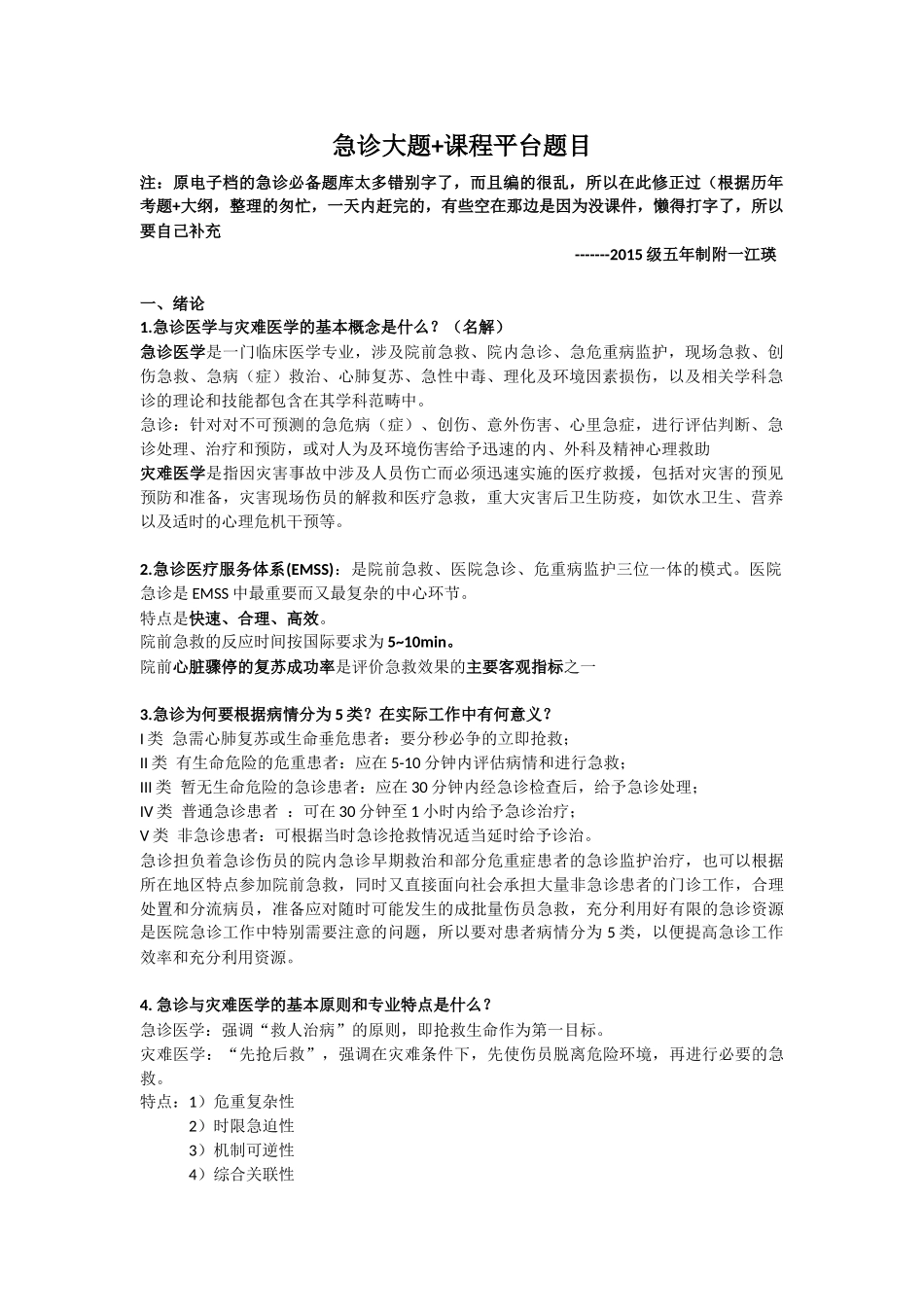 急诊大题+课程平台题目

注：原电子档的急诊必备题库太多错别字了，而且编的很乱，所以在此修正过（根据历年考题+大纲，整理的匆忙，一天内赶完的，有些空在那边是因为没课件，懒得打字了，所以要自己补充

-------2015 级五年制附一江瑛

一、绪论
1.急诊医学与灾难医学的基本概念是什么？（名解）
急诊医学是一门临床医学专业，涉及院前急救、院内急诊、急危重病监护，现场急救、创伤急救、急病（症）救治、心肺复苏、急性中毒、理化及环境因素损伤，以及相关学科急诊的理论和技能都包含在其学科范畴中。
急诊：针对对不可预测的急危病（症）、创伤、意外伤害、心里急症，进行评估判断、急诊处理、治疗和预防，或对人为及环境伤害给予迅速的内、外科及精神心理救助
灾难医学是指因灾害事故中涉及人员伤亡而必须迅速实施的医疗救援，包括对灾害的预见预防和准备，灾害现场伤员的解救和医疗急救，重大灾害后卫生防疫，如饮水卫生、营养以及适时的心理危机干预等。

2.急诊医疗服务体系(EMSS)：是院前急救、医院急诊、危重病监护三位一体的模式。医院急诊是 EMSS 中最重要而又最复杂的中心环节。
特点是快速、合理、高效。
院前急救的反应时间按国际要求为 5~10min。
院前心脏骤停的复苏成功率是评价急救效果的主要客观指标之一

3.急诊为何要根据病情分为 5 类？在实际工作中有何意义？
I 类 急需心肺复苏或生命垂危患者：要分秒必争的立即抢救；
II 类 有生命危险的危重患者：应在 5-10 分钟内评估病情和进行急救；
III 类 暂无生命危险的急诊患者：应在 30 分钟内经急诊检查后，给予急诊处理；
IV 类 普通急诊患者 ：可在 30 分钟至 1 小时内给予急诊治疗；
V 类 非急诊患者：可根据当时急诊抢救情况适当延时给予诊治。
急诊担负着急诊伤员的院内急诊早期救治和部分危重症患者的急诊监护治疗，也可以根据所在地区特点参加院前急救，同时又直接面向社会承担大量非急诊患者的门诊工作，合理处置和分流病员，准备应对随时可能发生的成批量伤员急救，充分利用好有限的急诊资源是医院急诊工作中特别需要注意的问题，所以要对患者病情分为 5 类，以便提高急诊工作效率和充分利用资源。

4. 急诊与灾难医学的基本原则和专业特点是什么？
急诊医学：强调“救人治病”的原则，即抢救生命作为第一目标。
灾难医学：“先抢后救”，强调在灾难条件下，先使伤员脱离危险环境，再进行必要的急救。
特点：1）危重复杂性
2）时限急迫性
3）机制可逆性
4）综合关联性